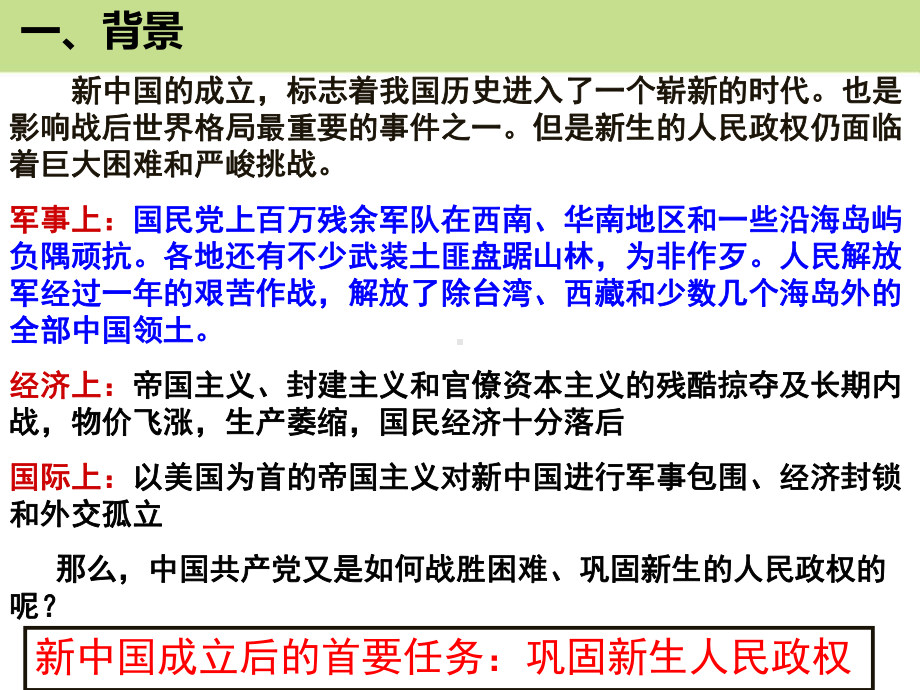 一、背景

新中国的成立，标志着我国历史进入了一个崭新的时代。也是影响战后世界格局最重要的事件之一。但是新生的人民政权仍面临着巨大困难和严峻挑战。

军事上：国民党上百万残余军队在西南、华南地区和一些沿海岛屿负隅顽抗。各地还有不少武装土匪盘踞山林，为非作歹。人民解放军经过一年的艰苦作战，解放了除台湾、西藏和少数几个海岛外的全部中国领土。

经济上：帝国主义、封建主义和官僚资本主义的残酷掠夺及长期内战，物价飞涨，生产萎缩，国民经济十分落后

国际上：以美国为首的帝国主义对新中国进行军事包围、经济封锁和外交孤立

那么，中国共产党又是如何战胜困难、巩固新生的人民政权的呢？

新中国成立后的首要任务：巩固新生人民政权